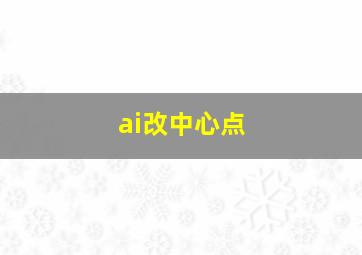 ai改中心点